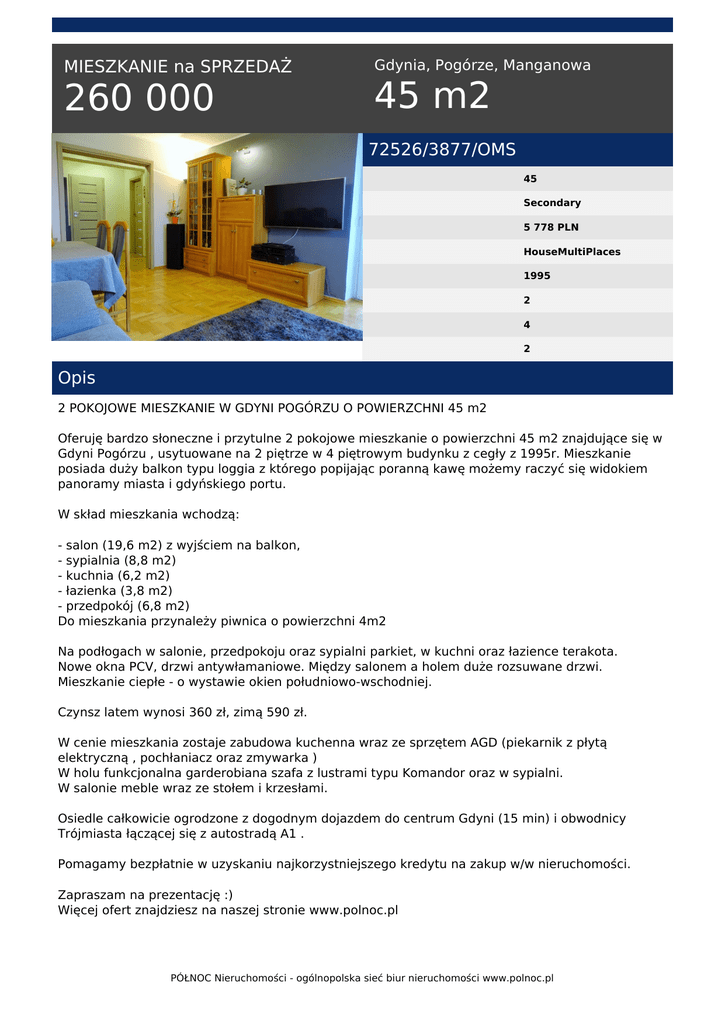 MIESZKANIE na SPRZEDAŻ
260 000

Gdynia, Pogórze, Manganowa
45 m2

72526/3877/OMS

45
Secondary
5 778 PLN
HouseMultiPlaces
1995
2
4
2

Opis

2 POKOJOWE MIESZKANIE W GDYNI POGÓRZU O POWIERZCHNI 45 m2

Oferuję bardzo słoneczne i przytulne 2 pokojowe mieszkanie o powierzchni 45 m2 znajdujące się w Gdyni Pogórzu , usytuowane na 2 piętrze w 4 piętrowym budynku z cegły z 1995r. Mieszkanie posiada duży balkon typu loggia z którego popijając poranną kawę możemy raczyć się widokiem panoramy miasta i gdyńskiego portu.

W skład mieszkania wchodzą:

- salon (19,6 m2) z wyjściem na balkon,
- sypialnia (8,8 m2)
- kuchnia (6,2 m2)
- łazienka (3,8 m2)
- przedpokój (6,8 m2)
Do mieszkania przynależy piwnica o powierzchni 4m2

Na podłogach w salonie, przedpokoju oraz sypialni parkiet, w kuchni oraz łazience terakota. Nowe okna PCV, drzwi antywłamaniowe. Między salonem a holem duże rozsuwane drzwi. Mieszkanie ciepłe - o wystawie okien południowo-wschodniej.

Czynsz latem wynosi 360 zł, zimą 590 zł.

W cenie mieszkania zostaje zabudowa kuchenna wraz ze sprzętem AGD (piekarnik z płytą elektryczną , pochłaniacz oraz zmywarka )
W holu funkcjonalna garderobiana szafa z lustrami typu Komandor oraz w sypialni.
W salonie meble wraz ze stołem i krzesłami.

Osiedle całkowicie ogrodzone z dogodnym dojazdem do centrum Gdyni (15 min) i obwodnicy Trójmiasta łączącej się z autostradą A1 .

Pomagamy bezpłatnie w uzyskaniu najkorzystniejszego kredytu na zakup w/w nieruchomości.

Zapraszam na prezentację :)
Więcej ofert znajdziesz na naszej stronie www.polnoc.pl

PÓŁNOC Nieruchomości - ogólnopolska sieć biur nieruchomości www.polnoc.pl